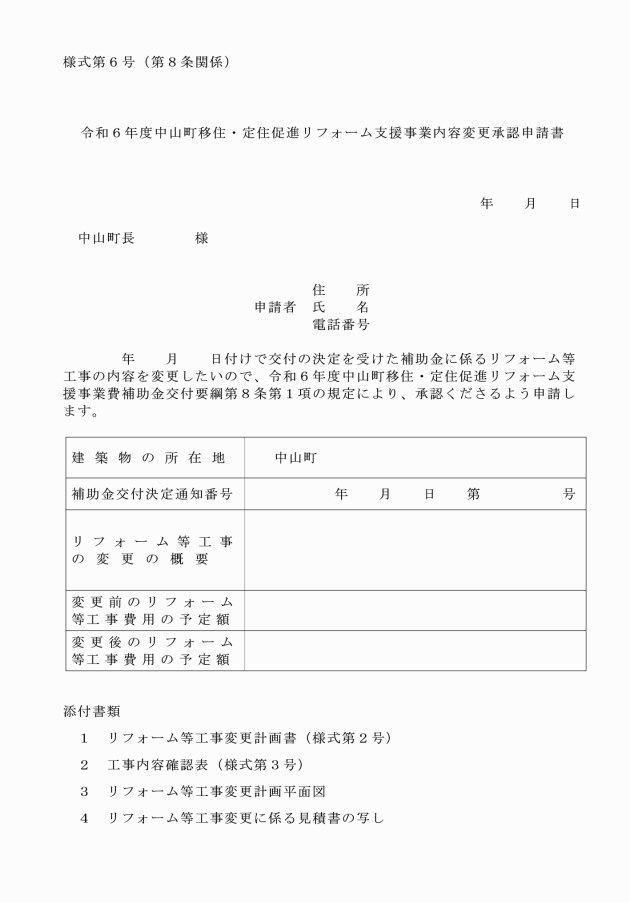 様式第６号（第８条関係）

令和６年度中山町移住・定住促進リフォーム支援事業内容変更承認申請書

年　月　日

中山町長　　様

住　所
申請者　氏　名
電話番号

年　月　日付けで交付の決定を受けた補助金に係るリフォーム等工事の内容を変更したいので、令和６年度中山町移住・定住促進リフォーム支援事業費補助金交付要綱第８条第１項の規定により、承認くださるよう申請します。

| 建築物の所在地 | 中山町 |
|---|---|
| 補助金交付決定通知番号 | 年　月　日　第　号 |
| リフォーム等工事の変更の概要 | |
| 変更前のリフォーム等工事費用の予定額 | |
| 変更後のリフォーム等工事費用の予定額 | |

添付書類
１　リフォーム等工事変更計画書（様式第２号）
２　工事内容確認表（様式第３号）
３　リフォーム等工事変更計画平面図
４　リフォーム等工事変更に係る見積書の写し